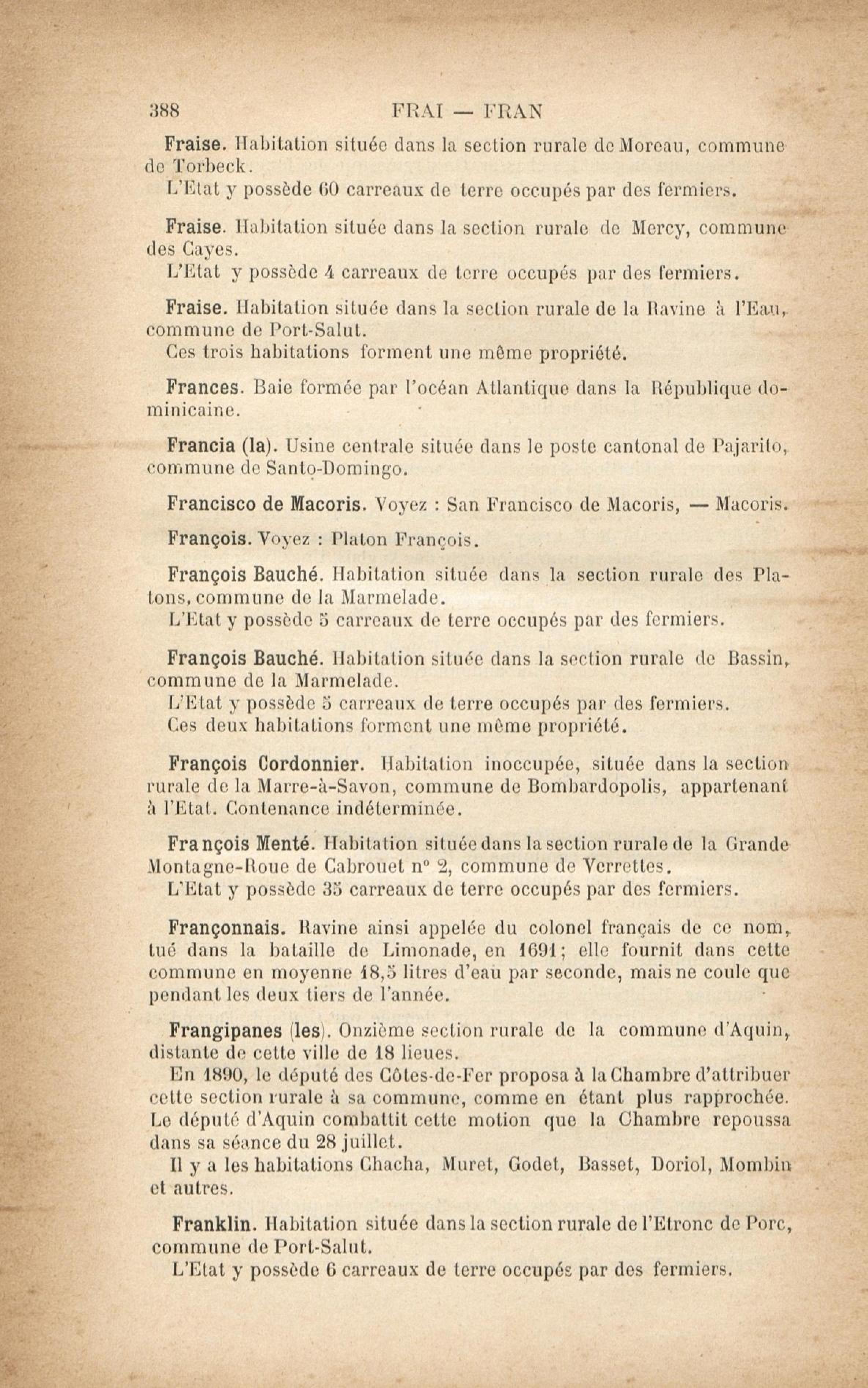 388 FRAI — FRAN

Fraise. Habitation située dans la section rurale de Moreau, commune de Torbeck.
L'Etat y possède 60 carreaux de terre occupés par des fermiers.

Fraise. Habitation située dans la section rurale de Mercy, commune des Cayes.
L'Etat y possède 4 carreaux de terre occupés par des fermiers.

Fraise. Habitation située dans la section rurale de la Ravine à l'Eau, commune de Port-Salut.
Ces trois habitations forment une même propriété.

Frances. Baie formée par l'océan Atlantique dans la République dominicaine.

Francia (la). Usine centrale située dans le poste cantonal de Pajarito, commune de Santo-Domingo.

Francisco de Macoris. Voyez : San Francisco de Macoris, — Macoris.

François. Voyez : Platon François.

François Bauché. Habitation située dans la section rurale des Platons, commune de la Marmelade.
L'Etat y possède 5 carreaux de terre occupés par des fermiers.

François Bauché. Habitation située dans la section rurale de Bassin, commune de la Marmelade.
L'Etat y possède 5 carreaux de terre occupés par des fermiers.
Ces deux habitations forment une même propriété.

François Cordonnier. Habitation inoccupée, située dans la section rurale de la Marre-à-Savon, commune de Bombardopolis, appartenant à l'Etat. Contenance indéterminée.

François Menté. Habitation située dans la section rurale de la Grande Montagne-Roue de Cabrouet n° 2, commune de Verrettes.
L'Etat y possède 35 carreaux de terre occupés par des fermiers.

Françonnais. Ravine ainsi appelée du colonel français de ce nom, tué dans la bataille de Limonade, en 1691; elle fournit dans cette commune en moyenne 18,5 litres d'eau par seconde, mais ne coule que pendant les deux tiers de l'année.

Frangipanes (les). Onzième section rurale de la commune d'Aquin, distante de cette ville de 18 lieues.
En 1890, le député des Côtes-de-Fer proposa à la Chambre d'attribuer cette section rurale à sa commune, comme en étant plus rapprochée. Le député d'Aquin combattit cette motion que la Chambre repoussa dans sa séance du 28 juillet.
Il y a les habitations Chacha, Muret, Godet, Basset, Doriol, Mombin et autres.

Franklin. Habitation située dans la section rurale de l'Etronc de Porc, commune de Port-Salut.
L'Etat y possède 6 carreaux de terre occupés par des fermiers.